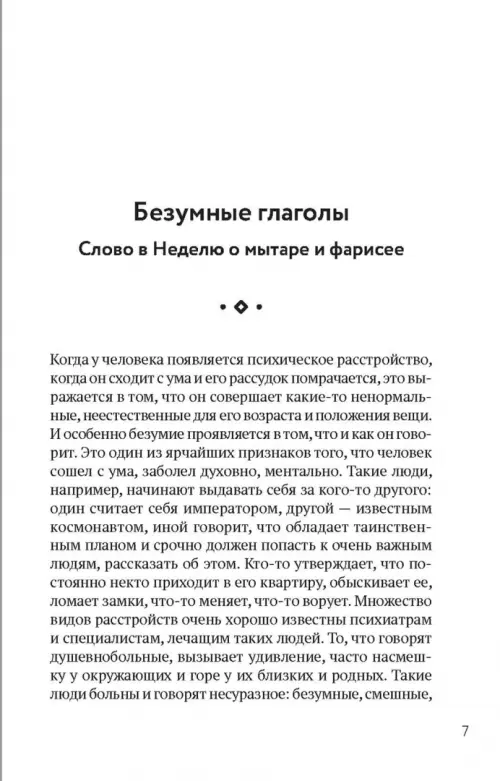 Безумные глаголы

Слово в Неделю о мытаре и фарисее

Когда у человека появляется психическое расстройство, когда он сходит с ума и его рассудок помрачается, это выражается в том, что он совершает какие-то ненормальные, неестественные для его возраста и положения вещи. И особенно безумие проявляется в том, что и как он говорит. Это один из ярчайших признаков того, что человек сошел с ума, заболел духовно, ментально. Такие люди, например, начинают выдавать себя за кого-то другого: один считает себя императором, другой — известным космонавтом, иной говорит, что обладает таинственным планом и срочно должен попасть к очень важным людям, рассказать об этом. Кто-то утверждает, что постоянно некто приходит в его квартиру, обыскивает ее, ломает замки, что-то меняет, что-то ворует. Множество видов расстройств очень хорошо известны психиатрам и специалистам, лечащим таких людей. То, что говорят душевнобольные, вызывает удивление, часто насмешку у окружающих и горе у их близких и родных. Такие люди больны и говорят несуразное: безумные, смешные,

7